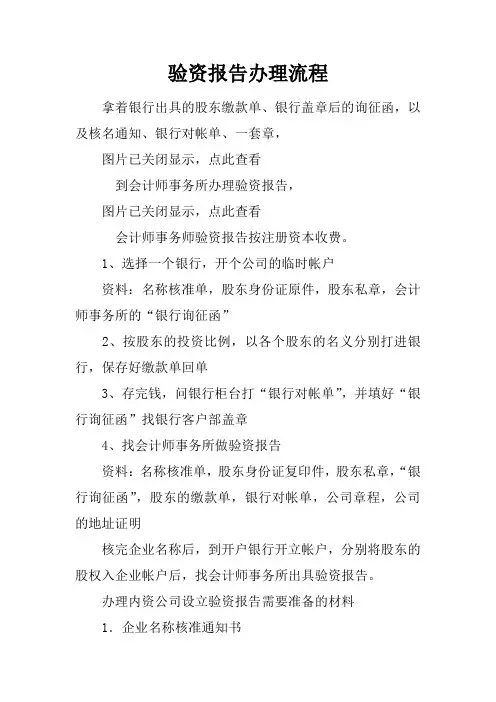 验资报告办理流程

拿着银行出具的股东缴款单、银行盖章后的询征函，以及核名通知、银行对帐单、一套章，

图片已关闭显示，点此查看

到会计师事务所办理验资报告，

图片已关闭显示，点此查看

会计师事务师验资报告按注册资本收费。

1、选择一个银行，开个公司的临时帐户

资料：名称核准单，股东身份证原件，股东私章，会计师事务所的“银行询征函”

2、按股东的投资比例，以各个股东的名义分别打进银行，保存好缴款单回单

3、存完钱，问银行柜台打“银行对帐单”，并填好“银行询征函”找银行客户部盖章

4、找会计师事务所做验资报告

资料：名称核准单，股东身份证复印件，股东私章，“银行询征函”，股东的缴款单，银行对帐单，公司章程，公司的地址证明

核完企业名称后，到开户银行开立帐户，分别将股东的股权入企业帐户后，找会计师事务所出具验资报告。

办理内资公司设立验资报告需要准备的材料

1．企业名称核准通知书